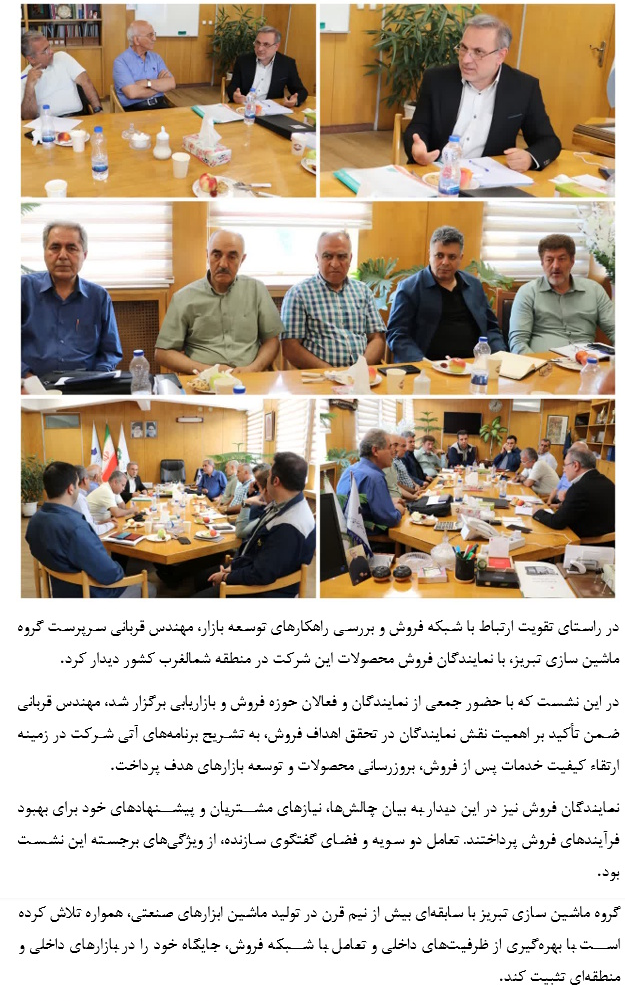 در راستای تقویت ارتباط با شبکه فروش و بررسی راهکارهای توسعه بازار، مهندس قربانی سرپرست گروه ماشین سازی تبریز، با نمایندگان فروش محصولات این شرکت در منطقه شمالغرب کشور دیدار کرد.

در این نشست که با حضور جمعی از نمایندگان و فعالان حوزه فروش و بازاریابی برگزار شد، مهندس قربانی ضمن تأکید بر اهمیت نقش نمایندگان در تحقق اهداف فروش، به تشریح برنامه‌های آتی شرکت در زمینه ارتقاء کیفیت خدمات پس از فروش، بروزرسانی محصولات و توسعه بازارهای هدف پرداخت.

نمایندگان فروش نیز در این دیدار به بیان چالش‌ها، نیازهای مشتریان و پیشنهادهای خود برای بهبود فرآیندهای فروش پرداختند. تعامل دو سویه و فضای گفتگوی سازنده، از ویژگی‌های برجسته این نشست بود.

گروه ماشین سازی تبریز با سابقه‌ای بیش از نیم قرن در تولید ماشین ابزارهای صنعتی، همواره تلاش کرده است با بهره‌گیری از ظرفیت‌های داخلی و تعامل با شبکه فروش، جایگاه خود را در بازارهای داخلی و منطقه‌ای تثبیت کند.